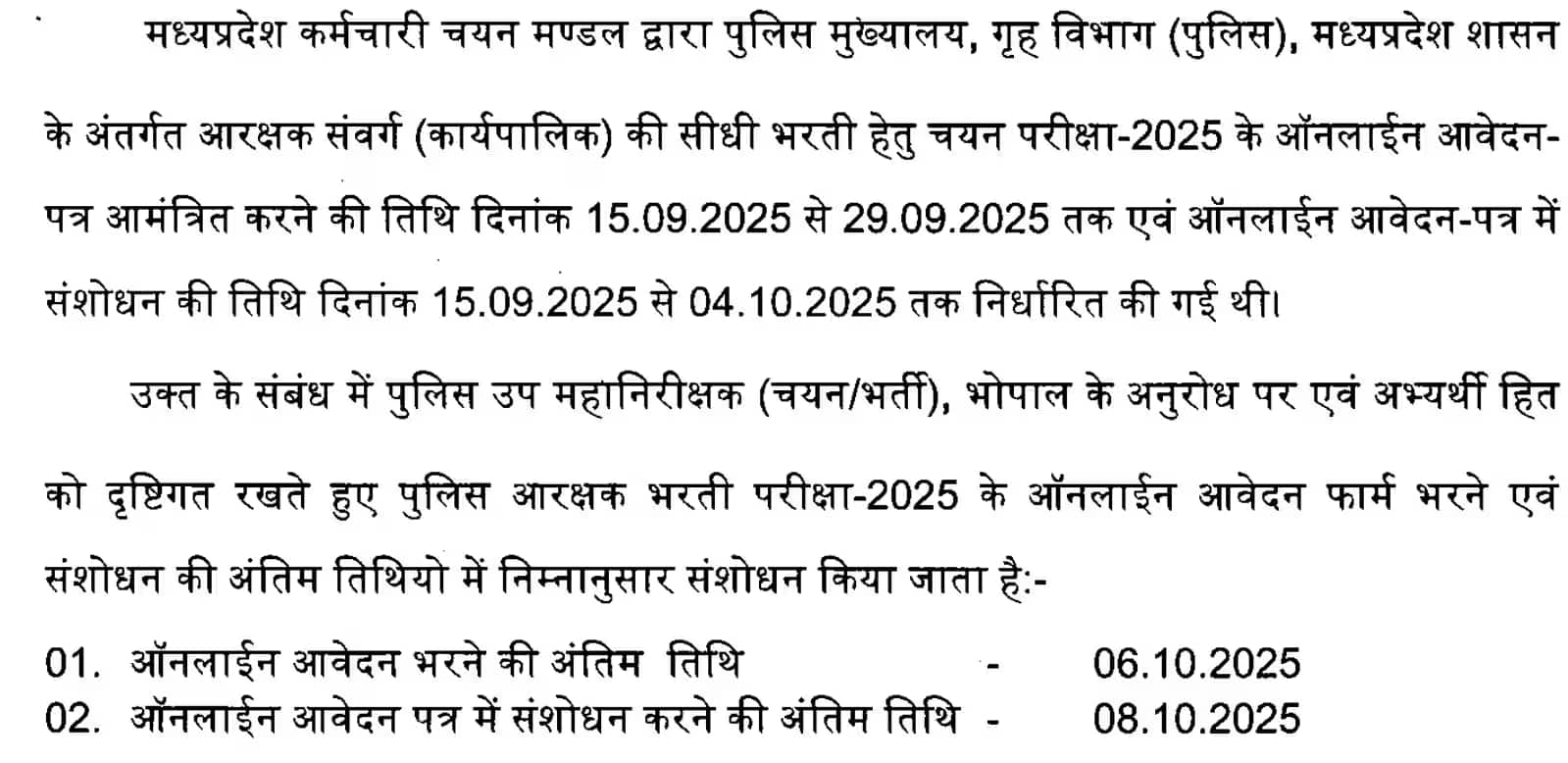 मध्यप्रदेश कर्मचारी चयन मण्डल द्वारा पुलिस मुख्यालय, गृह विभाग (पुलिस), मध्यप्रदेश शासन के अंतर्गत आरक्षक संवर्ग (कार्यपालिक) की सीधी भरती हेतु चयन परीक्षा-2025 के ऑनलाईन आवेदन-पत्र आमंत्रित करने की तिथि दिनांक 15.09.2025 से 29.09.2025 तक एवं ऑनलाईन आवेदन-पत्र में संशोधन की तिथि दिनांक 15.09.2025 से 04.10.2025 तक निर्धारित की गई थी।

उक्त के संबंध में पुलिस उप महानिरीक्षक (चयन/भर्ती), भोपाल के अनुरोध पर एवं अभ्यर्थी हित को दृष्टिगत रखते हुए पुलिस आरक्षक भरती परीक्षा-2025 के ऑनलाईन आवेदन फार्म भरने एवं संशोधन की अंतिम तिथियो में निम्नानुसार संशोधन किया जाता है:-

01. ऑनलाईन आवेदन भरने की अंतिम तिथि - 06.10.2025
02. ऑनलाईन आवेदन पत्र में संशोधन करने की अंतिम तिथि - 08.10.2025